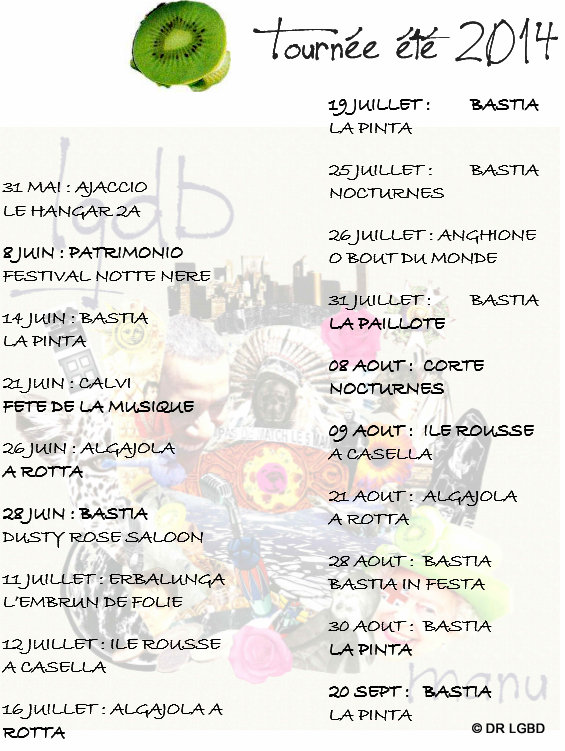 Tournée été 2014

31 MAI : AJACCIO
LE HANGAR 2A

8 JUIN : PATRIMONIO
FESTIVAL NOTTE NERE

14 JUIN : BASTIA
LA PINTA

21 JUIN : CALVI
FETE DE LA MUSIQUE

26 JUIN : ALGAJOLA
A ROTTA

28 JUIN : BASTIA
DUSTY ROSE SALOON

11 JUILLET : ERBALUNGA
L'EMBRUN DE FOLIE

12 JUILLET : ILE ROUSSE
A CASELLA

16 JUILLET : ALGAJOLA A ROTTA

19 JUILLET : BASTIA
LA PINTA

25 JUILLET : BASTIA
NOCTURNES

26 JUILLET : ANGHIONE
O BOUT DU MONDE

31 JUILLET : BASTIA
LA PAILLOTE

08 AOUT : CORTE
NOCTURNES

09 AOUT : ILE ROUSSE
A CASELLA

21 AOUT : ALGAJOLA
A ROTTA

28 AOUT : BASTIA
BASTIA IN FESTA

30 AOUT : BASTIA
LA PINTA

20 SEPT : BASTIA
LA PINTA

lgdb

manu

© DR LGBD